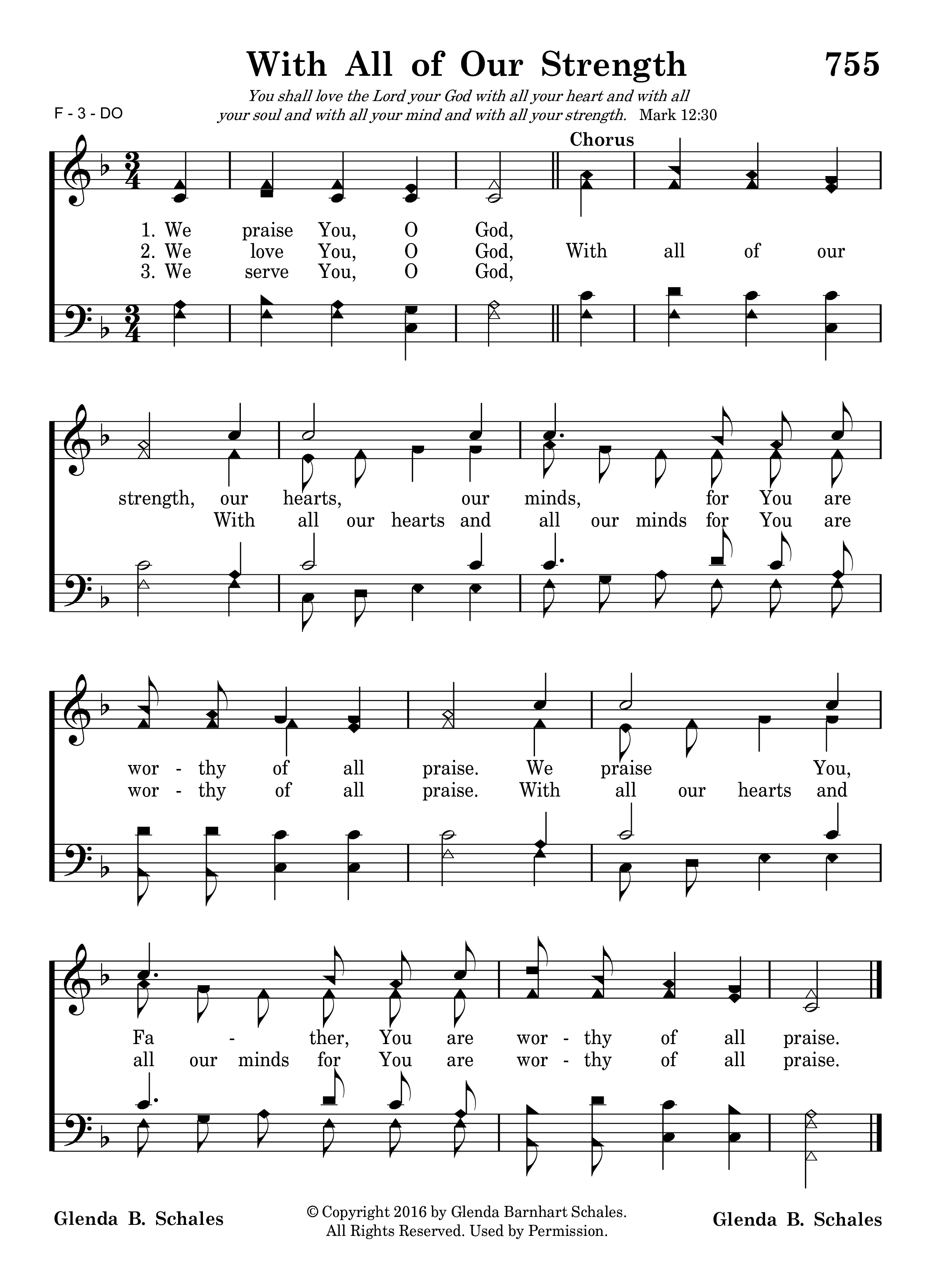 With All of Our Strength 755

You shall love the Lord your God with all your heart and with all your soul and with all your mind and with all your strength. Mark 12:30

F - 3 - DO

Chorus

1. We praise You, O God,
2. We love You, O God, With all of our
3. We serve You, O God,

strength, our hearts, our minds, for You are
With all our hearts and all our minds for You are

wor - thy of all praise. We praise You,
wor - thy of all praise. With all our hearts and

Fa - ther, You are wor - thy of all praise.
all our minds for You are wor - thy of all praise.

Glenda B. Schales

© Copyright 2016 by Glenda Barnhart Schales.
All Rights Reserved. Used by Permission.

Glenda B. Schales